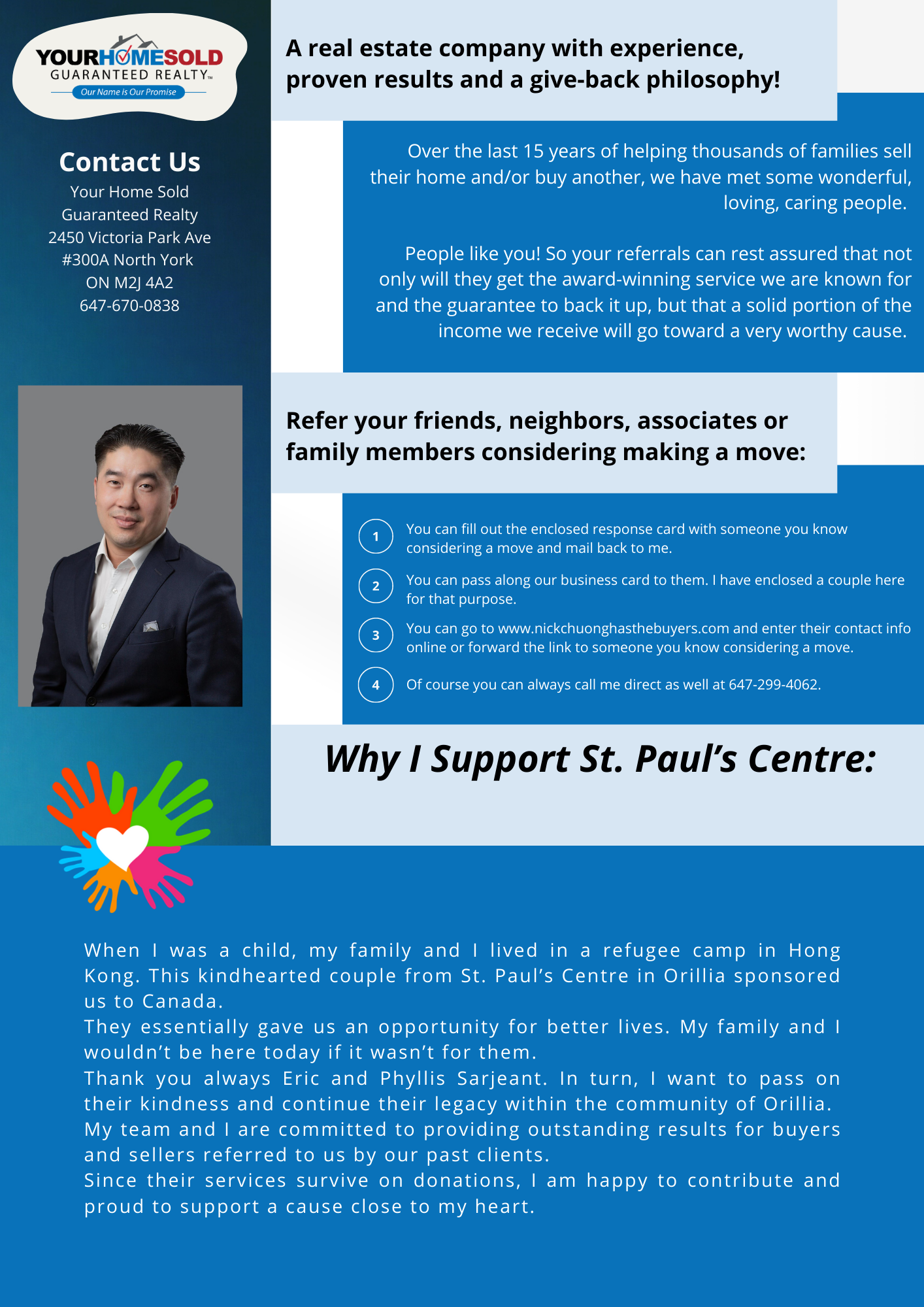 YOURHOMESOLD
GUARANTEED REALTY™
Our Name is Our Promise

Contact Us
Your Home Sold Guaranteed Realty
2450 Victoria Park Ave
#300A North York
ON M2J 4A2
647-670-0838

A real estate company with experience, proven results and a give-back philosophy!

Over the last 15 years of helping thousands of families sell their home and/or buy another, we have met some wonderful, loving, caring people.

People like you! So your referrals can rest assured that not only will they get the award-winning service we are known for and the guarantee to back it up, but that a solid portion of the income we receive will go toward a very worthy cause.

Refer your friends, neighbors, associates or family members considering making a move:

1 You can fill out the enclosed response card with someone you know considering a move and mail back to me.

2 You can pass along our business card to them. I have enclosed a couple here for that purpose.

3 You can go to www.nickchuonghasthebuyers.com and enter their contact info online or forward the link to someone you know considering a move.

4 Of course you can always call me direct as well at 647-299-4062.

Why I Support St. Paul's Centre:

When I was a child, my family and I lived in a refugee camp in Hong Kong. This kindhearted couple from St. Paul's Centre in Orillia sponsored us to Canada.
They essentially gave us an opportunity for better lives. My family and I wouldn't be here today if it wasn't for them.
Thank you always Eric and Phyllis Sarjeant. In turn, I want to pass on their kindness and continue their legacy within the community of Orillia.
My team and I are committed to providing outstanding results for buyers and sellers referred to us by our past clients.
Since their services survive on donations, I am happy to contribute and proud to support a cause close to my heart.